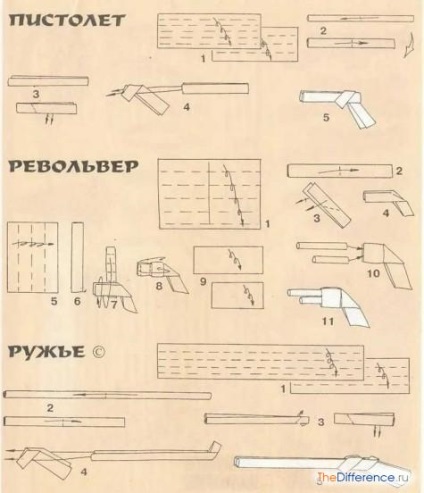 ПИСТОЛЕТ

1

2

3

4

5

РЕВОЛЬВЕР

1

2

3

4

5

6

7

8

9

10

11

РУЖЬЕ ©

1

2

3

4

TheDifference.ru